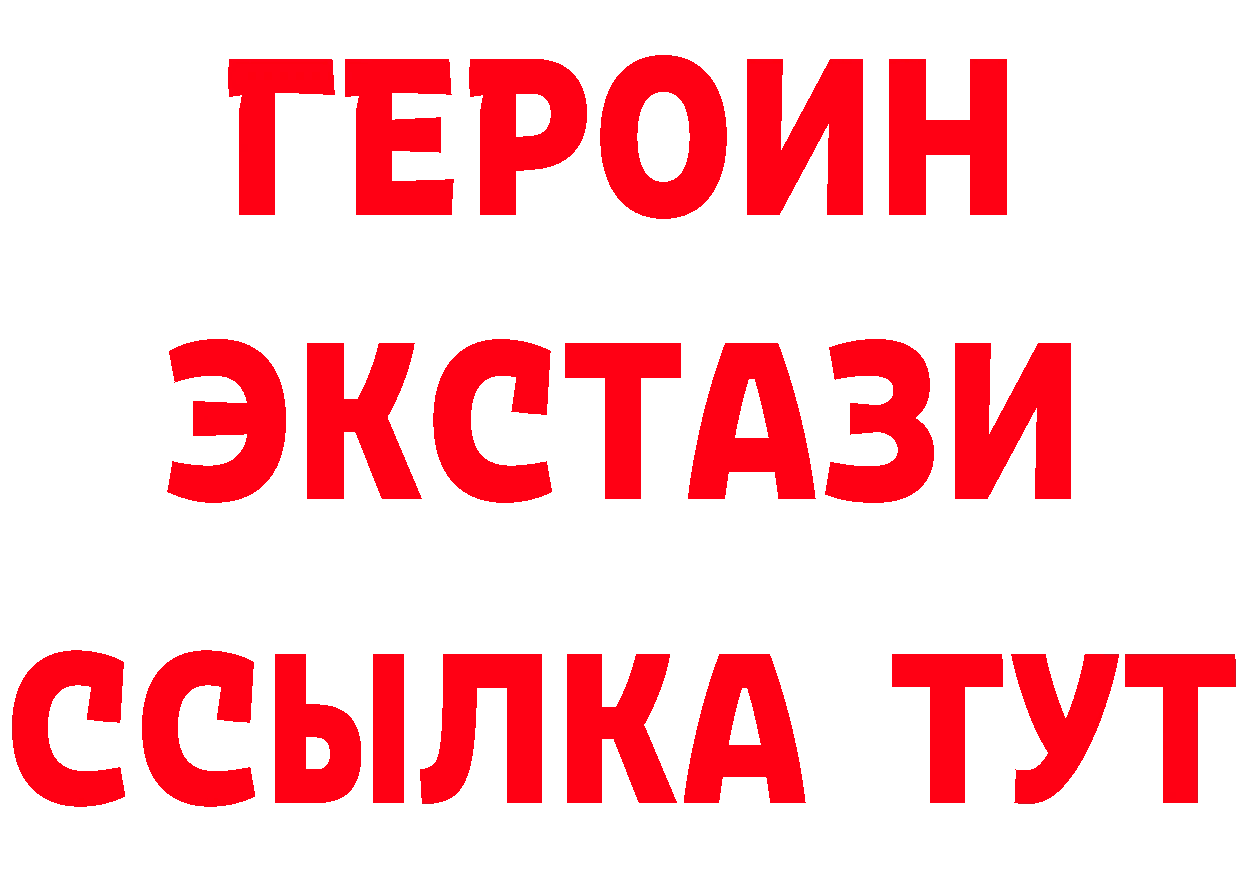 ГЕРОИН
ЭКСТАЗИ
ССЫЛКА ТУТ